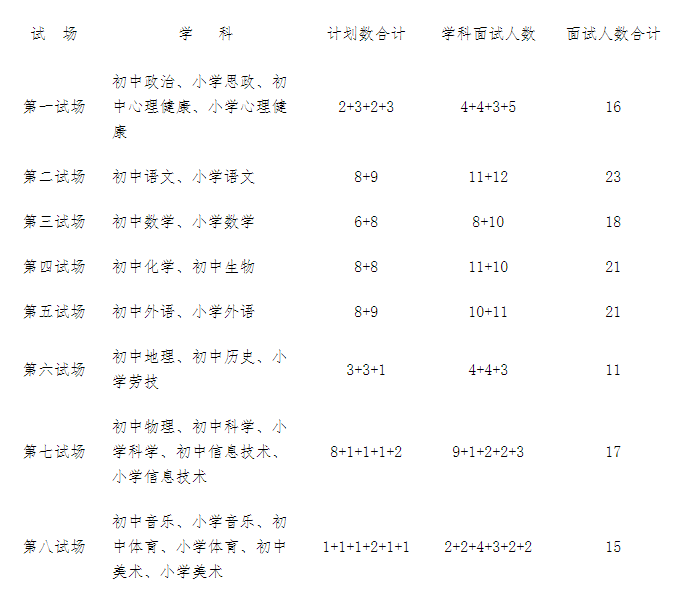 | 试　场 | 学　科 | 计划数合计 | 学科面试人数 | 面试人数合计 |
|---|---|---|---|---|
| 第一试场 | 初中政治、小学思政、初中心理健康、小学心理健康 | 2+3+2+3 | 4+4+3+5 | 16 |
| 第二试场 | 初中语文、小学语文 | 8+9 | 11+12 | 23 |
| 第三试场 | 初中数学、小学数学 | 6+8 | 8+10 | 18 |
| 第四试场 | 初中化学、初中生物 | 8+8 | 11+10 | 21 |
| 第五试场 | 初中外语、小学外语 | 8+9 | 10+11 | 21 |
| 第六试场 | 初中地理、初中历史、小学劳技 | 3+3+1 | 4+4+3 | 11 |
| 第七试场 | 初中物理、初中科学、小学科学、初中信息技术、小学信息技术 | 8+1+1+1+2 | 9+1+2+2+3 | 17 |
| 第八试场 | 初中音乐、小学音乐、初中体育、小学体育、初中美术、小学美术 | 1+1+1+2+1+1 | 2+2+4+3+2+2 | 15 |